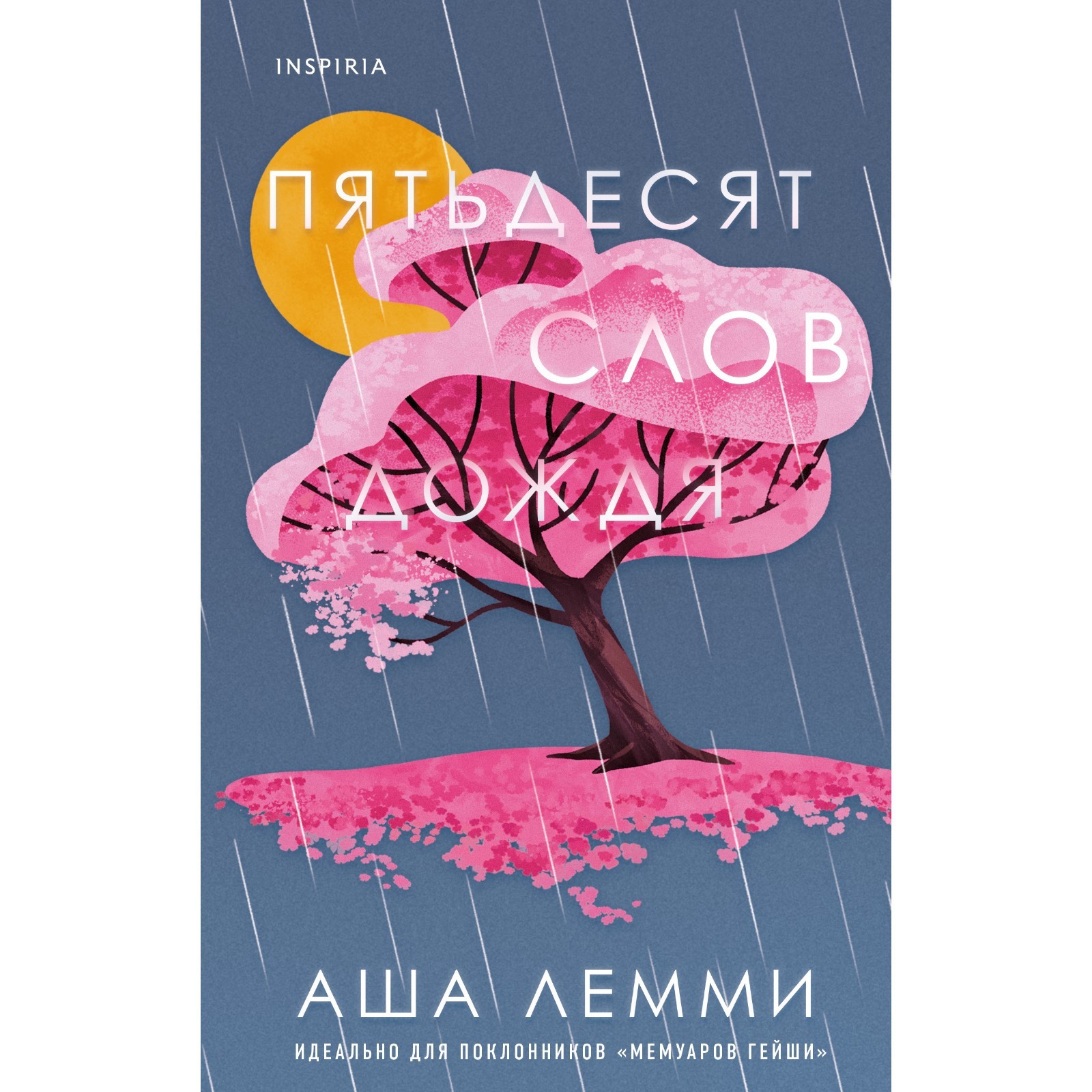 INSPIRIA

ПЯТЬДЕСЯТ СЛОВ ДОЖДЯ

АША ЛЕММИ

ИДЕАЛЬНО ДЛЯ ПОКЛОННИКОВ «МЕМУАРОВ ГЕЙШИ»